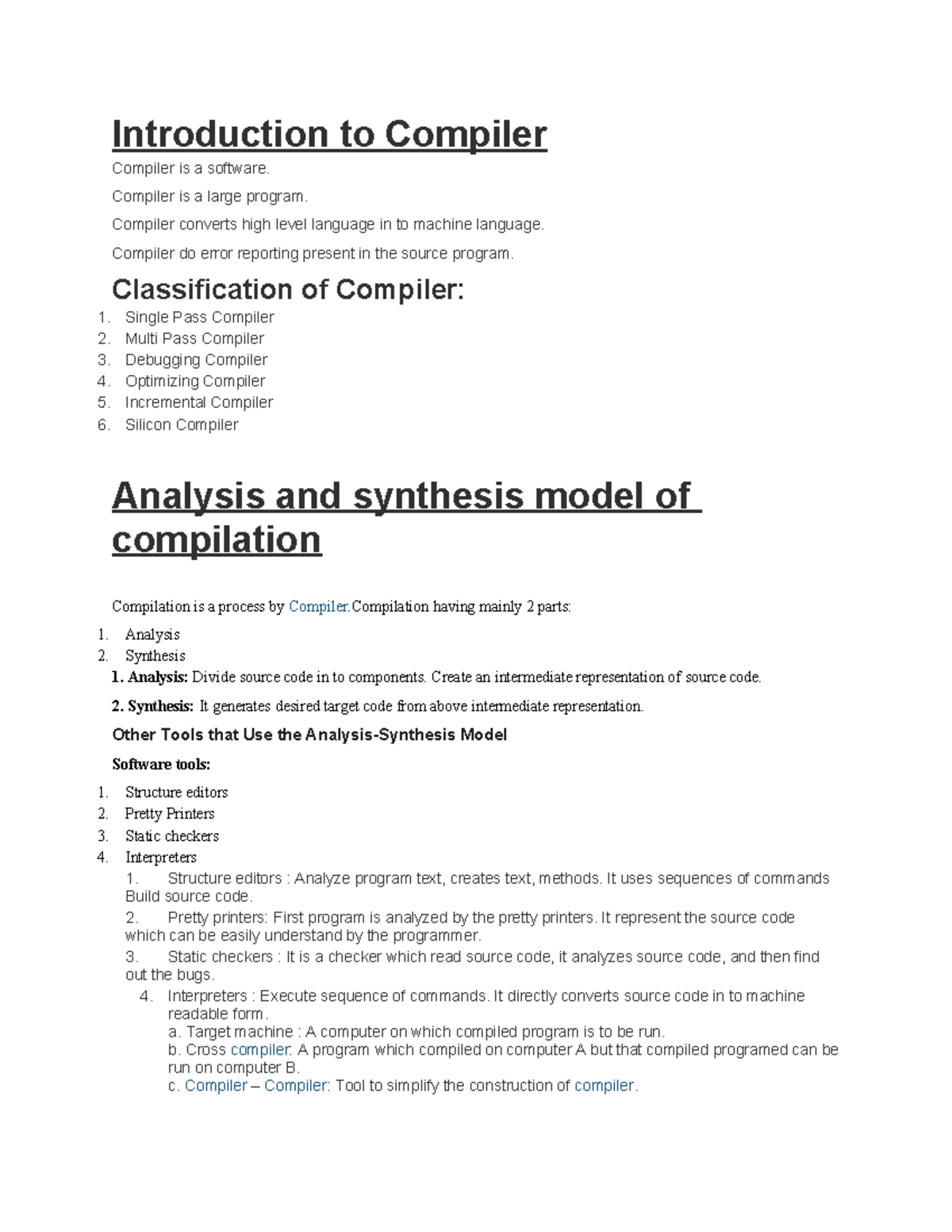 Introduction to Compiler

Compiler is a software.

Compiler is a large program.

Compiler converts high level language in to machine language.

Compiler do error reporting present in the source program.

Classification of Compiler:

1. Single Pass Compiler
2. Multi Pass Compiler
3. Debugging Compiler
4. Optimizing Compiler
5. Incremental Compiler
6. Silicon Compiler

Analysis and synthesis model of compilation

Compilation is a process by Compiler.Compilation having mainly 2 parts:

1. Analysis
2. Synthesis

1. Analysis: Divide source code in to components. Create an intermediate representation of source code.

2. Synthesis: It generates desired target code from above intermediate representation.

Other Tools that Use the Analysis-Synthesis Model

Software tools:

1. Structure editors
2. Pretty Printers
3. Static checkers
4. Interpreters

1. Structure editors : Analyze program text, creates text, methods. It uses sequences of commands Build source code.

2. Pretty printers: First program is analyzed by the pretty printers. It represent the source code which can be easily understand by the programmer.

3. Static checkers : It is a checker which read source code, it analyzes source code, and then find out the bugs.

4. Interpreters : Execute sequence of commands. It directly converts source code in to machine readable form.
a. Target machine : A computer on which compiled program is to be run.
b. Cross compiler: A program which compiled on computer A but that compiled programed can be run on computer B.
c. Compiler – Compiler: Tool to simplify the construction of compiler.